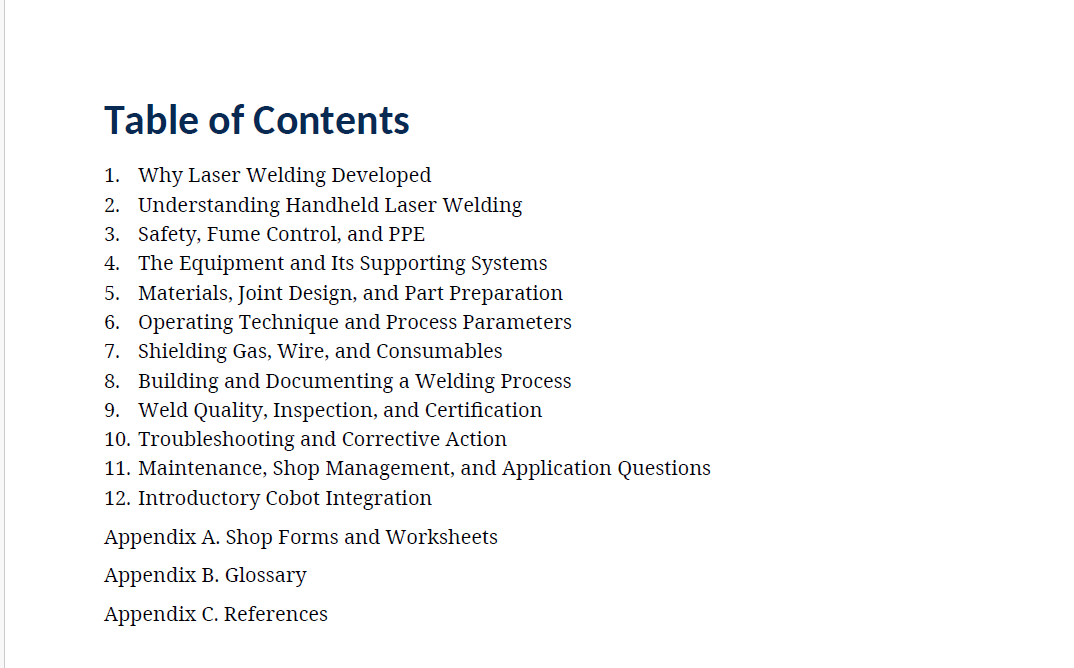 Table of Contents

1. Why Laser Welding Developed
2. Understanding Handheld Laser Welding
3. Safety, Fume Control, and PPE
4. The Equipment and Its Supporting Systems
5. Materials, Joint Design, and Part Preparation
6. Operating Technique and Process Parameters
7. Shielding Gas, Wire, and Consumables
8. Building and Documenting a Welding Process
9. Weld Quality, Inspection, and Certification
10. Troubleshooting and Corrective Action
11. Maintenance, Shop Management, and Application Questions
12. Introductory Cobot Integration

Appendix A. Shop Forms and Worksheets

Appendix B. Glossary

Appendix C. References